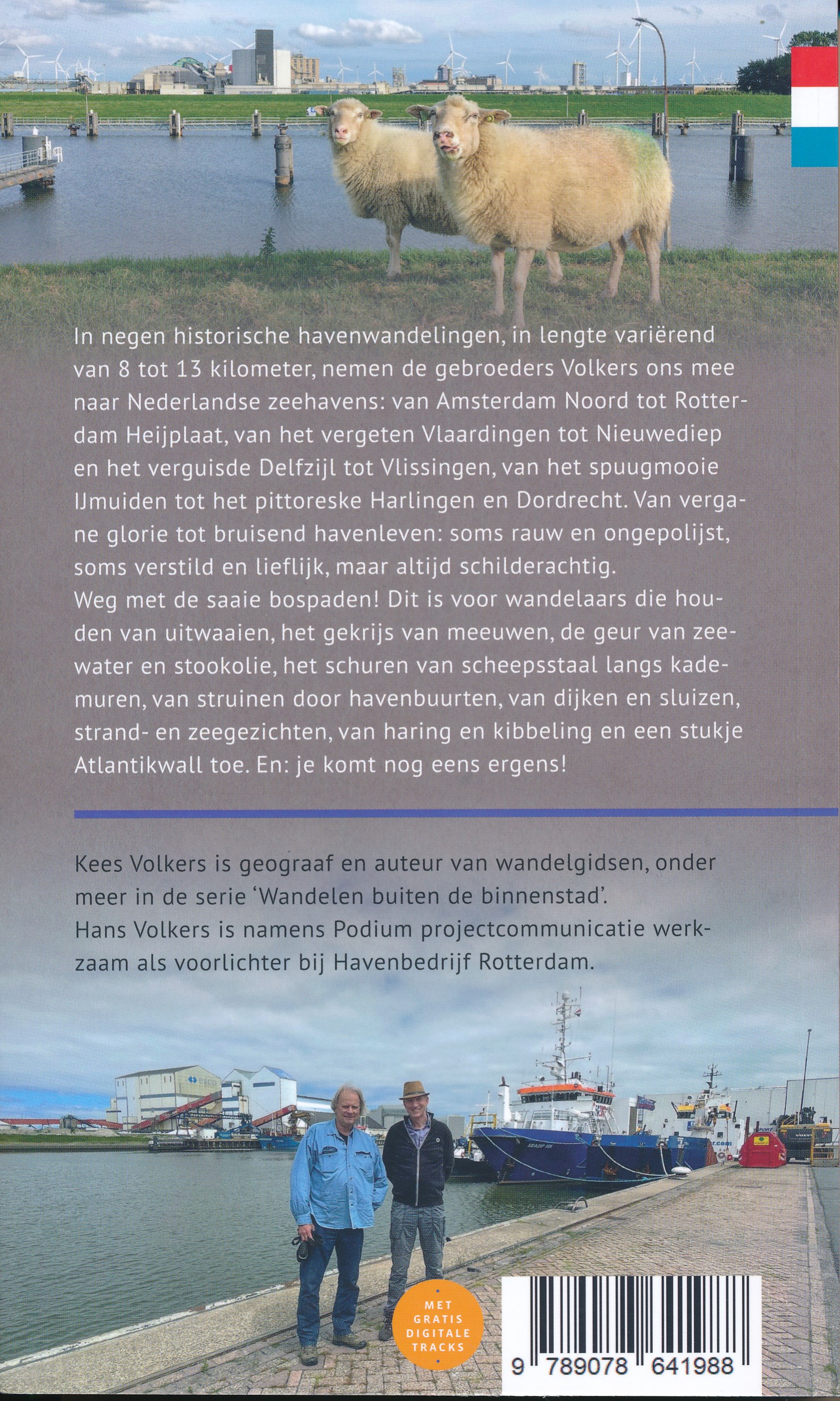 In negen historische havenwandelingen, in lengte variërend van 8 tot 13 kilometer, nemen de gebroeders Volkers ons mee naar Nederlandse zeehavens: van Amsterdam Noord tot Rotterdam Heijplaat, van het vergeten Vlaardingen tot Nieuwediep en het verguisde Delfzijl tot Vlissingen, van het spuugmooie IJmuiden tot het pittoreske Harlingen en Dordrecht. Van vergane glorie tot bruisend havenleven: soms rauw en ongepolijst, soms verstild en lieflijk, maar altijd schilderachtig.
Weg met de saaie bospaden! Dit is voor wandelaars die houden van uitwaaien, het gekrijs van meeuwen, de geur van zeewater en stookolie, het schuren van scheepsstaal langs kademuren, van struinen door havenbuurten, van dijken en sluizen, strand- en zeegezichten, van haring en kibbeling en een stukje Atlantikwall toe. En: je komt nog eens ergens!

Kees Volkers is geograaf en auteur van wandelgidsen, onder meer in de serie 'Wandelen buiten de binnenstad'.
Hans Volkers is namens Podium projectcommunicatie werkzaam als voorlichter bij Havenbedrijf Rotterdam.

MET GRATIS DIGITALE TRACKS

9 789078 641988